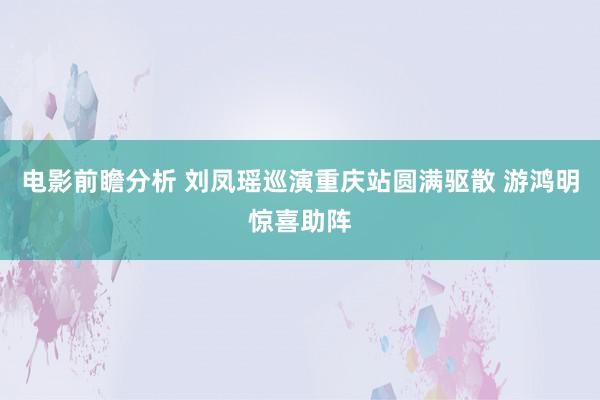 电影前瞻分析 刘凤瑶巡演重庆站圆满驱散 游鸿明惊喜助阵